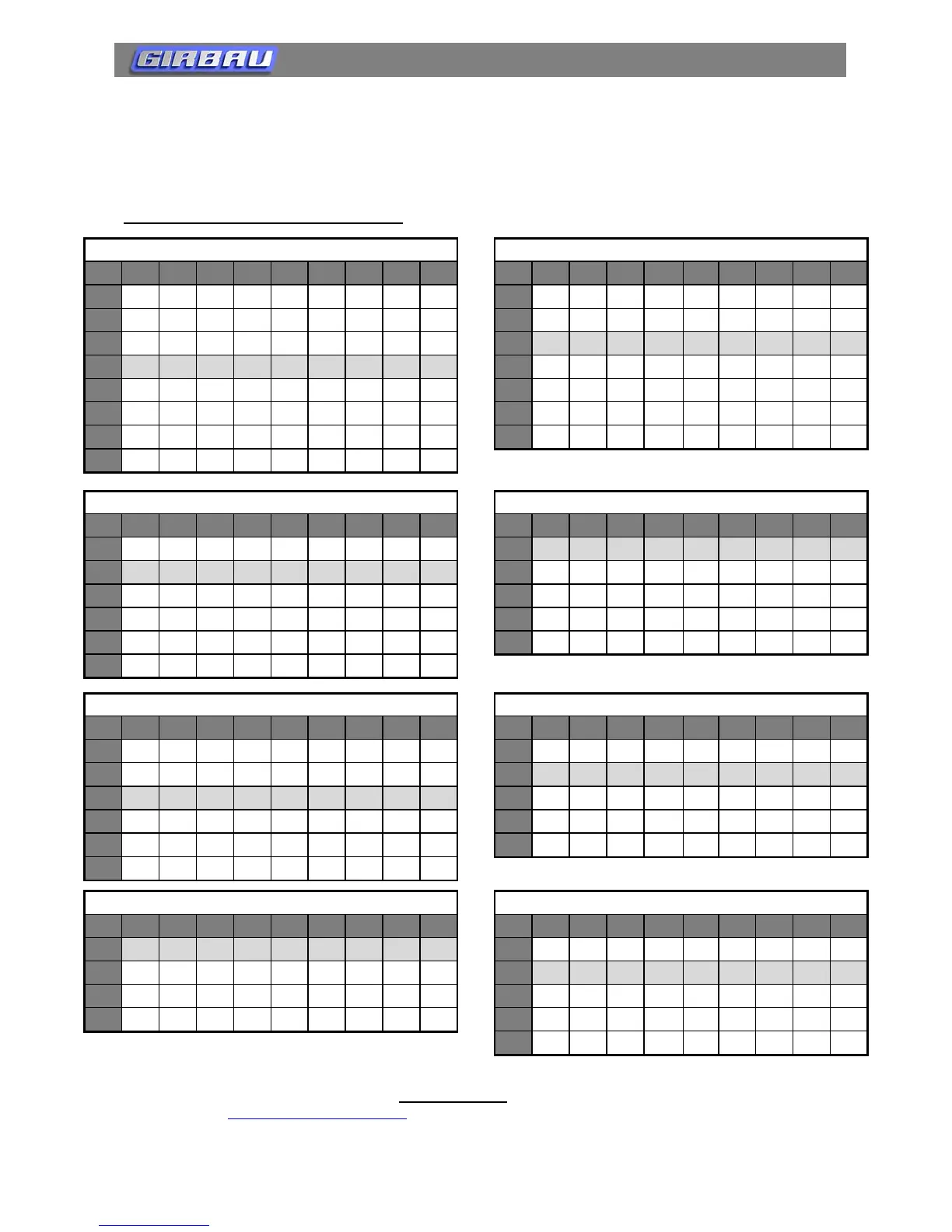 GIRBAU